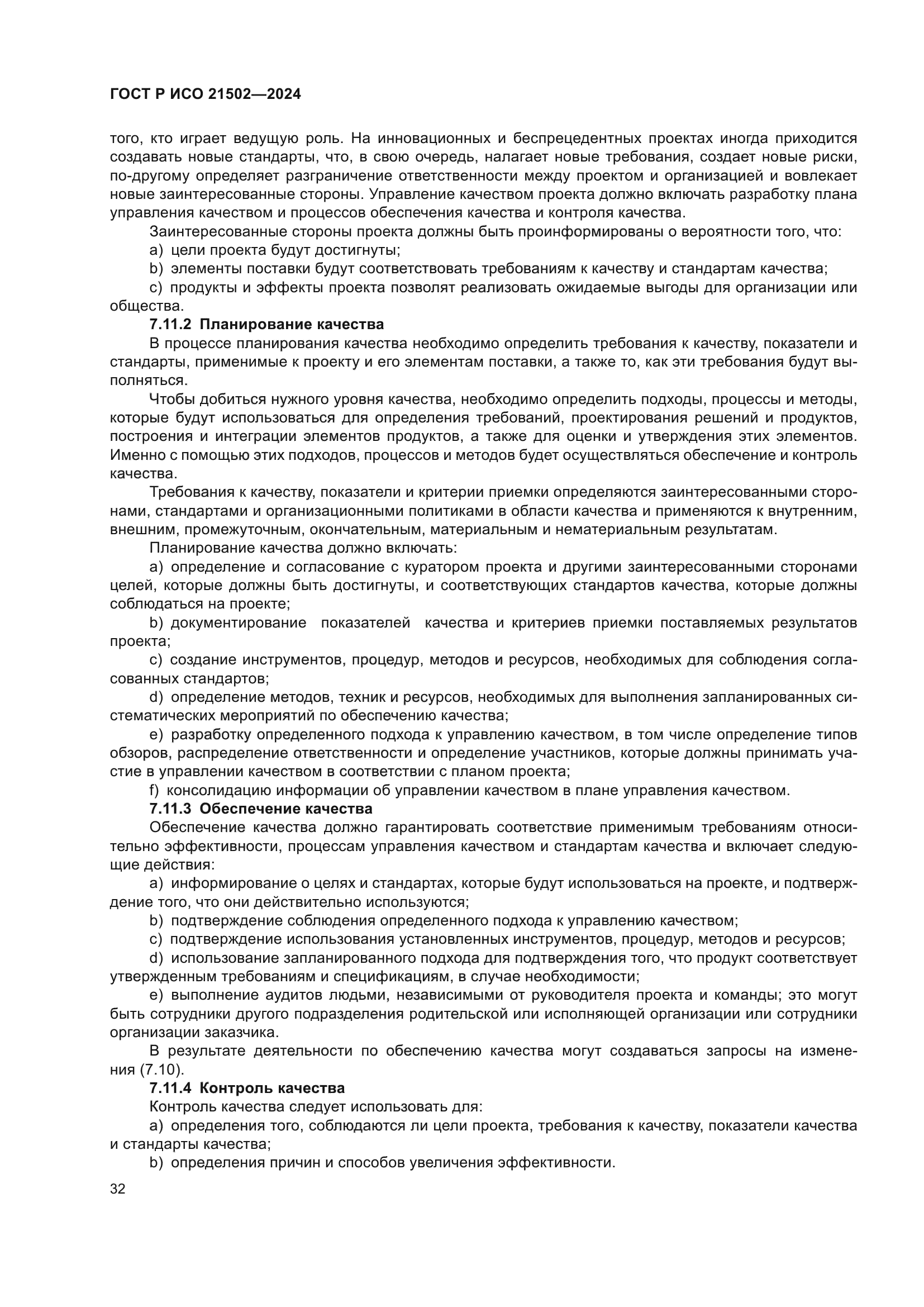 ГОСТ Р ИСО 21502—2024

того, кто играет ведущую роль. На инновационных и беспрецедентных проектах иногда приходится создавать новые стандарты, что, в свою очередь, налагает новые требования, создает новые риски, по-другому определяет разграничение ответственности между проектом и организацией и вовлекает новые заинтересованные стороны. Управление качеством проекта должно включать разработку плана управления качеством и процессов обеспечения качества и контроля качества.

Заинтересованные стороны проекта должны быть проинформированы о вероятности того, что:

a) цели проекта будут достигнуты;

b) элементы поставки будут соответствовать требованиям к качеству и стандартам качества;

c) продукты и эффекты проекта позволят реализовать ожидаемые выгоды для организации или общества.

7.11.2 Планирование качества

В процессе планирования качества необходимо определить требования к качеству, показатели и стандарты, применимые к проекту и его элементам поставки, а также то, как эти требования будут выполняться.

Чтобы добиться нужного уровня качества, необходимо определить подходы, процессы и методы, которые будут использоваться для определения требований, проектирования решений и продуктов, построения и интеграции элементов продуктов, а также для оценки и утверждения этих элементов. Именно с помощью этих подходов, процессов и методов будет осуществляться обеспечение и контроль качества.

Требования к качеству, показатели и критерии приемки определяются заинтересованными сторонами, стандартами и организационными политиками в области качества и применяются к внутренним, внешним, промежуточным, окончательным, материальным и нематериальным результатам.

Планирование качества должно включать:

a) определение и согласование с куратором проекта и другими заинтересованными сторонами целей, которые должны быть достигнуты, и соответствующих стандартов качества, которые должны соблюдаться на проекте;

b) документирование показателей качества и критериев приемки поставляемых результатов проекта;

c) создание инструментов, процедур, методов и ресурсов, необходимых для соблюдения согласованных стандартов;

d) определение методов, техник и ресурсов, необходимых для выполнения запланированных систематических мероприятий по обеспечению качества;

e) разработку определенного подхода к управлению качеством, в том числе определение типов обзоров, распределение ответственности и определение участников, которые должны принимать участие в управлении качеством в соответствии с планом проекта;

f) консолидацию информации об управлении качеством в плане управления качеством.

7.11.3 Обеспечение качества

Обеспечение качества должно гарантировать соответствие применимым требованиям относительно эффективности, процессам управления качеством и стандартам качества и включает следующие действия:

a) информирование о целях и стандартах, которые будут использоваться на проекте, и подтверждение того, что они действительно используются;

b) подтверждение соблюдения определенного подхода к управлению качеством;

c) подтверждение использования установленных инструментов, процедур, методов и ресурсов;

d) использование запланированного подхода для подтверждения того, что продукт соответствует утвержденным требованиям и спецификациям, в случае необходимости;

e) выполнение аудитов людьми, независимыми от руководителя проекта и команды; это могут быть сотрудники другого подразделения родительской или исполняющей организации или сотрудники организации заказчика.

В результате деятельности по обеспечению качества могут создаваться запросы на изменения (7.10).

7.11.4 Контроль качества

Контроль качества следует использовать для:

a) определения того, соблюдаются ли цели проекта, требования к качеству, показатели качества и стандарты качества;

b) определения причин и способов увеличения эффективности.

32